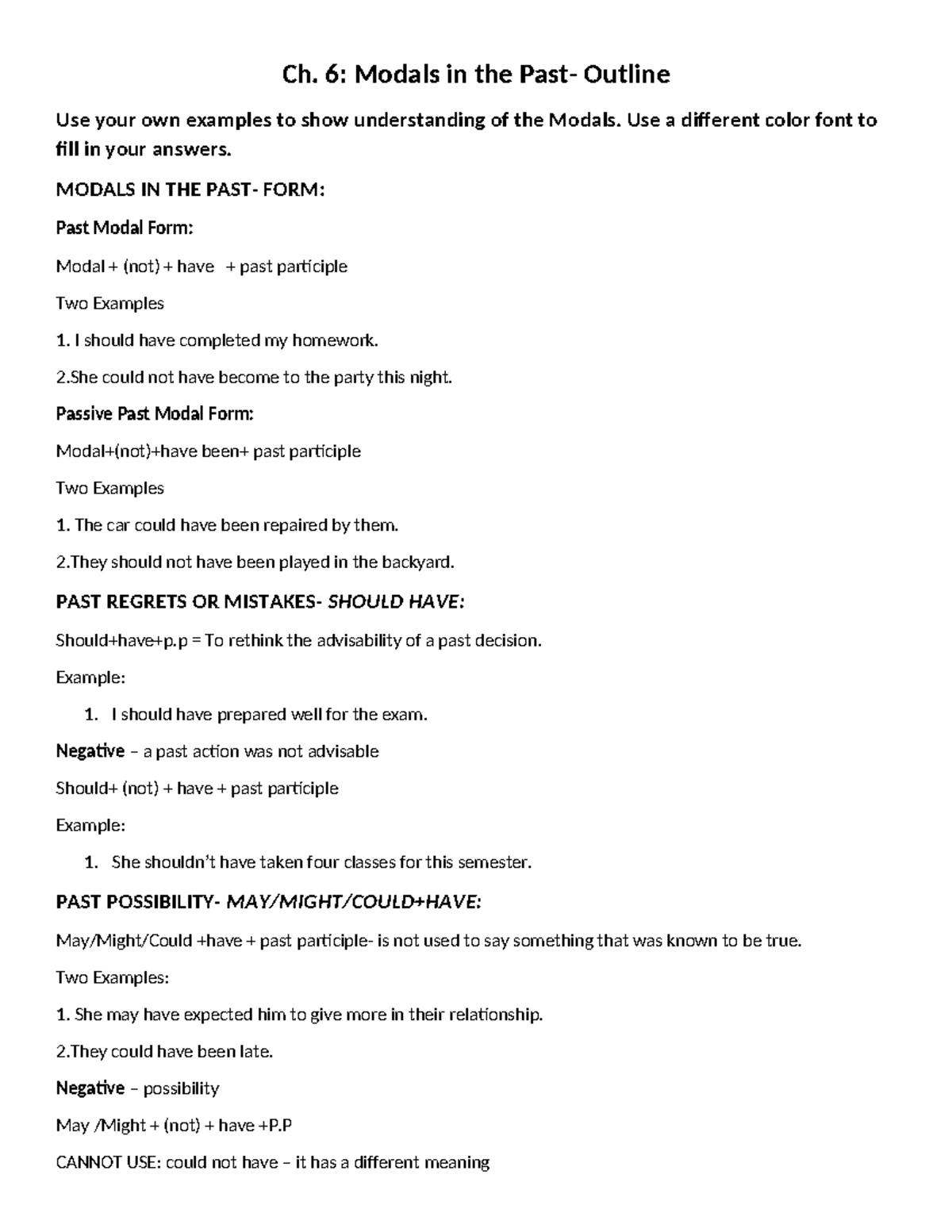 Ch. 6: Modals in the Past- Outline

Use your own examples to show understanding of the Modals. Use a different color font to fill in your answers.

MODALS IN THE PAST- FORM:

Past Modal Form:

Modal + (not) + have + past participle

Two Examples

1. I should have completed my homework.

2.She could not have become to the party this night.

Passive Past Modal Form:

Modal+(not)+have been+ past participle

Two Examples

1. The car could have been repaired by them.

2.They should not have been played in the backyard.

PAST REGRETS OR MISTAKES- SHOULD HAVE:

Should+have+p.p = To rethink the advisability of a past decision.

Example:

1. I should have prepared well for the exam.

Negative – a past action was not advisable

Should+ (not) + have + past participle

Example:

1. She shouldn't have taken four classes for this semester.

PAST POSSIBILITY- MAY/MIGHT/COULD+HAVE:

May/Might/Could +have + past participle- is not used to say something that was known to be true.

Two Examples:

1. She may have expected him to give more in their relationship.

2.They could have been late.

Negative – possibility

May /Might + (not) + have +P.P

CANNOT USE: could not have – it has a different meaning